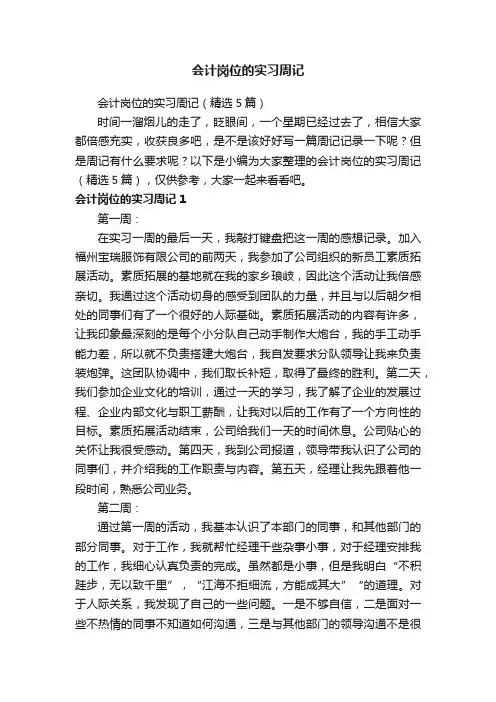 会计岗位的实习周记

会计岗位的实习周记（精选5篇）

时间一溜烟儿的走了，眨眼间，一个星期已经过去了，相信大家都倍感充实，收获良多吧，是不是该好好写一篇周记记录一下呢？但是周记有什么要求呢？以下是小编为大家整理的会计岗位的实习周记（精选5篇），仅供参考，大家一起来看看吧。

会计岗位的实习周记1

第一周：

在实习一周的最后一天，我敲打键盘把这一周的感想记录。加入福州宝瑞服饰有限公司的前两天，我参加了公司组织的新员工素质拓展活动。素质拓展的基地就在我的家乡琅岐，因此这个活动让我倍感亲切。我通过这个活动切身的感受到团队的力量，并且与以后朝夕相处的同事们有了一个很好的人际基础。素质拓展活动的内容有许多，让我印象最深刻的是每个小分队自己动手制作大炮台，我的手工动手能力差，所以就不负责搭建大炮台，我自发要求分队领导让我来负责装炮弹。这团队协调中，我们取长补短，取得了最终的胜利。第二天，我们参加企业文化的培训，通过一天的学习，我了解了企业的发展过程、企业内部文化与职工薪酬，让我对以后的工作有了一个方向性的目标。素质拓展活动结束，公司给我们一天的时间休息。公司贴心的关怀让我很受感动。第四天，我到公司报道，领导带我认识了公司的同事们，并介绍我的工作职责与内容。第五天，经理让我先跟着他一段时间，熟悉公司业务。

第二周：

通过第一周的活动，我基本认识了本部门的同事，和其他部门的部分同事。对于工作，我就帮忙经理干些杂事小事，对于经理安排我的工作，我细心认真负责的完成。虽然都是小事，但是我明白“不积跬步，无以致千里”，“江海不拒细流，方能成其大”“的道理。对于人际关系，我发现了自己的一些问题。一是不够自信，二是面对一些不热情的同事不知道如何沟通，三是与其他部门的领导沟通不是很